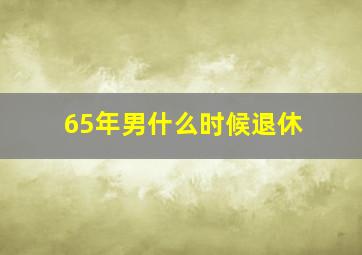 65年男什么时候退休